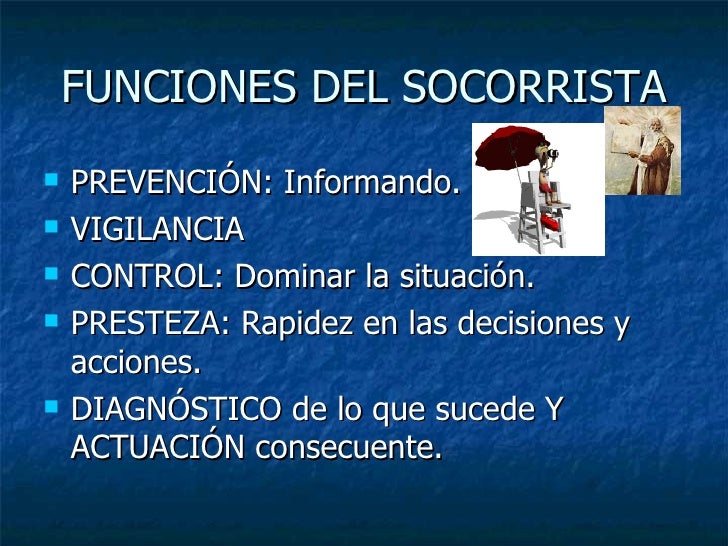 FUNCIONES DEL SOCORRISTA

- PREVENCIÓN: Informando.
- VIGILANCIA
- CONTROL: Dominar la situación.
- PRESTEZA: Rapidez en las decisiones y acciones.
- DIAGNÓSTICO de lo que sucede Y ACTUACIÓN consecuente.